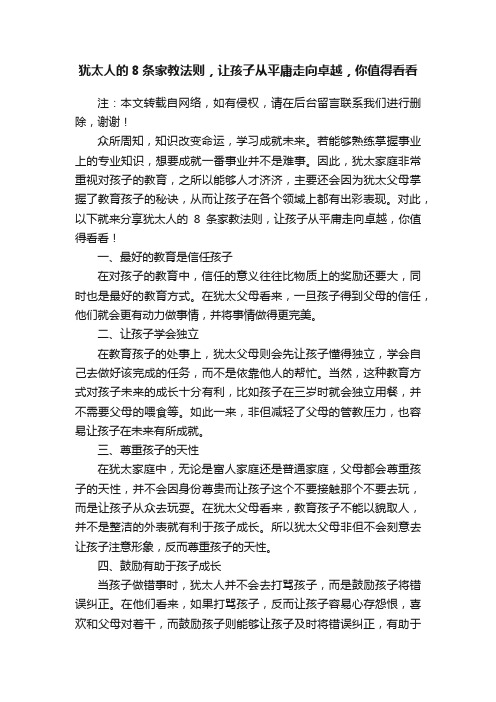 犹太人的 8 条家教法则，让孩子从平庸走向卓越，你值得看看

注：本文转载自网络，如有侵权，请在后台留言联系我们进行删除，谢谢！

众所周知，知识改变命运，学习成就未来。若能够熟练掌握事业上的专业知识，想要成就一番事业并不是难事。因此，犹太家庭非常重视对孩子的教育，之所以能够人才济济，主要还会因为犹太父母掌握了教育孩子的秘诀，从而让孩子在各个领域上都有出彩表现。对此，以下就来分享犹太人的 8 条家教法则，让孩子从平庸走向卓越，你值得看看！

一、最好的教育是信任孩子

在对孩子的教育中，信任的意义往往比物质上的奖励还要大，同时也是最好的教育方式。在犹太父母看来，一旦孩子得到父母的信任，他们就会更有动力做事情，并将事情做得更完美。

二、让孩子学会独立

在教育孩子的处事上，犹太父母则会先让孩子懂得独立，学会自己去做好该完成的任务，而不是依靠他人的帮忙。当然，这种教育方式对孩子未来的成长十分有利，比如孩子在三岁时就会独立用餐，并不需要父母的喂食等。如此一来，非但减轻了父母的管教压力，也容易让孩子在未来有所成就。

三、尊重孩子的天性

在犹太家庭中，无论是富人家庭还是普通家庭，父母都会尊重孩子的天性，并不会因身份尊贵而让孩子这个不要接触那个不要去玩，而是让孩子从众去玩耍。在犹太父母看来，教育孩子不能以貌取人，并不是整洁的外表就有利于孩子成长。所以犹太父母非但不会刻意去让孩子注意形象，反而尊重孩子的天性。

四、鼓励有助于孩子成长

当孩子做错事时，犹太人并不会去打骂孩子，而是鼓励孩子将错误纠正。在他们看来，如果打骂孩子，反而让孩子容易心存怨恨，喜欢和父母对着干，而鼓励孩子则能够让孩子及时将错误纠正，有助于